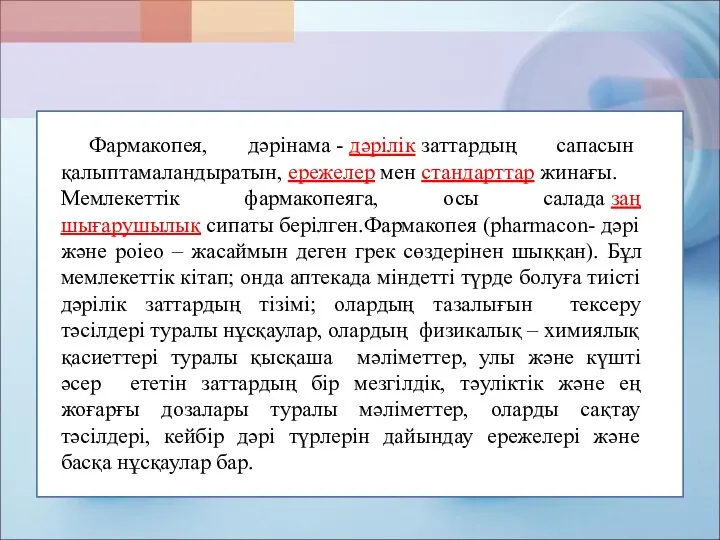 Фармакопея, дәрінама - дәрілік заттардың сапасын қалыптамаландыратын, ережелер мен стандарттар жинағы. Мемлекеттік фармакопеяга, осы салада заң шығарушылық сипаты берілген.Фармакопея (pharmacon- дәрі және poieo – жасаймын деген грек сөздерінен шыққан). Бұл мемлекеттік кітап; онда аптекада міндетті түрде болуға тиісті дәрілік заттардың тізімі; олардың тазалығын тексеру тәсілдері туралы нұсқаулар, олардың физикалық – химиялық қасиеттері туралы қысқаша мәліметтер, улы және күшті әсер ететін заттардың бір мезгілдік, тәуліктік және ең жоғарғы дозалары туралы мәліметтер, оларды сақтау тәсілдері, кейбір дәрі түрлерін дайындау ережелері және басқа нұсқаулар бар.